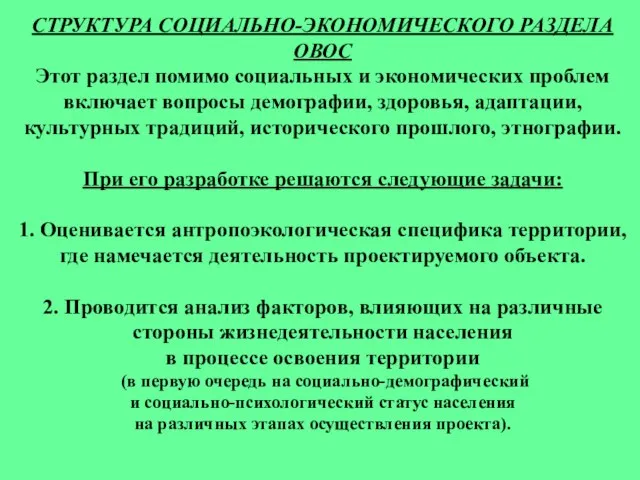 СТРУКТУРА СОЦИАЛЬНО-ЭКОНОМИЧЕСКОГО РАЗДЕЛА ОВОС

Этот раздел помимо социальных и экономических проблем включает вопросы демографии, здоровья, адаптации, культурных традиций, исторического прошлого, этнографии.

При его разработке решаются следующие задачи:

1. Оценивается антропоэкологическая специфика территории, где намечается деятельность проектируемого объекта.

2. Проводится анализ факторов, влияющих на различные стороны жизнедеятельности населения в процессе освоения территории (в первую очередь на социально-демографический и социально-психологический статус населения на различных этапах осуществления проекта).